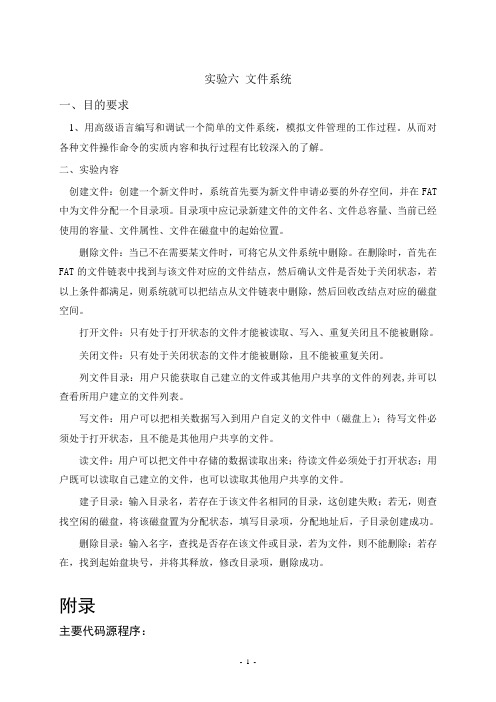 实验六 文件系统

一、目的要求

1、用高级语言编写和调试一个简单的文件系统，模拟文件管理的工作过程。从而对各种文件操作命令的实质内容和执行过程有比较深入的了解。

二、实验内容

创建文件：创建一个新文件时，系统首先要为新文件申请必要的外存空间，并在 FAT 中为文件分配一个目录项。目录项中应记录新建文件的文件名、文件总容量、当前已经使用的容量、文件属性、文件在磁盘中的起始位置。

删除文件：当已不在需要某文件时，可将它从文件系统中删除。在删除时，首先在 FAT 的文件链表中找到与该文件对应的文件结点，然后确认文件是否处于关闭状态，若以上条件都满足，则系统就可以把结点从文件链表中删除，然后回收改结点对应的磁盘空间。

打开文件：只有处于打开状态的文件才能被读取、写入、重复关闭且不能被删除。

关闭文件：只有处于关闭状态的文件才能被删除，且不能被重复关闭。

列文件目录：用户只能获取自己建立的文件或其他用户共享的文件的列表，并可以查看所用户建立的文件列表。

写文件：用户可以把相关数据写入到用户自定义的文件中（磁盘上）；待写文件必须处于打开状态，且不能是其他用户共享的文件。

读文件：用户可以把文件中存储的数据读取出来；待读文件必须处于打开状态；用户既可以读取自己建立的文件，也可以读取其他用户共享的文件。

建子目录：输入目录名，若存在于该文件名相同的目录，这创建失败；若无，则查找空闲的磁盘，将该磁盘置为分配状态，填写目录项，分配地址后，子目录创建成功。

删除目录：输入名字，查找是否存在该文件或目录，若为文件，则不能删除；若存在，找到起始盘块号，并将其释放，修改目录项，删除成功。

附录

主要代码源程序：

- 1 -